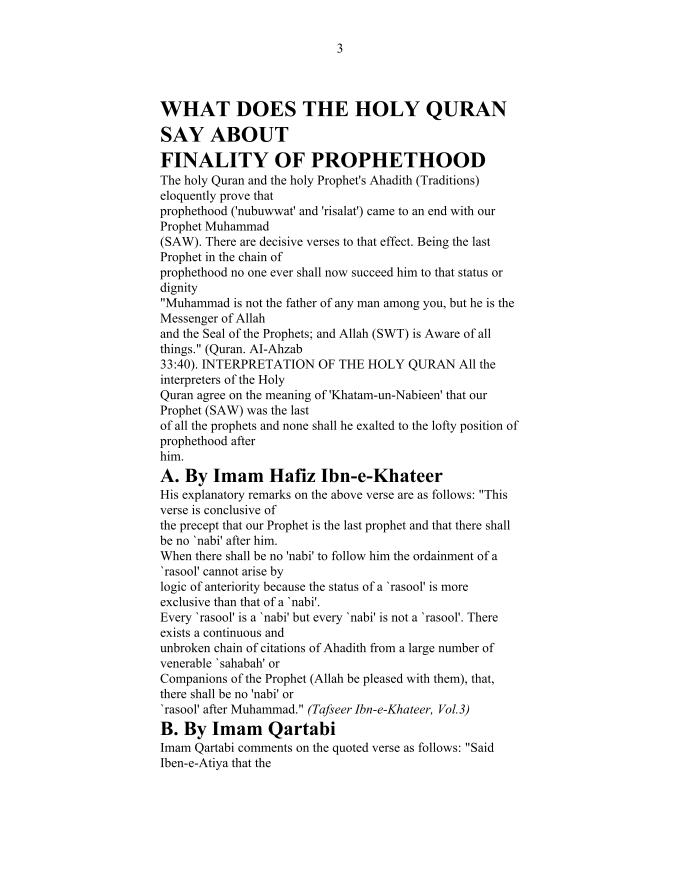 3

WHAT DOES THE HOLY QURAN SAY ABOUT FINALITY OF PROPHETHOOD

The holy Quran and the holy Prophet's Ahadith (Traditions) eloquently prove that prophethood ('nubuwwat' and 'risalat') came to an end with our Prophet Muhammad (SAW). There are decisive verses to that effect. Being the last Prophet in the chain of prophethood no one ever shall now succeed him to that status or dignity "Muhammad is not the father of any man among you, but he is the Messenger of Allah and the Seal of the Prophets; and Allah (SWT) is Aware of all things." (Quran. AI-Ahzab 33:40). INTERPRETATION OF THE HOLY QURAN All the interpreters of the Holy Quran agree on the meaning of 'Khatam-un-Nabieen' that our Prophet (SAW) was the last of all the prophets and none shall he exalted to the lofty position of prophethood after him.

A. By Imam Hafiz Ibn-e-Khateer

His explanatory remarks on the above verse are as follows: "This verse is conclusive of the precept that our Prophet is the last prophet and that there shall be no `nabi' after him. When there shall be no 'nabi' to follow him the ordainment of a `rasool' cannot arise by logic of anteriority because the status of a `rasool' is more exclusive than that of a `nabi'. Every `rasool' is a `nabi' but every `nabi' is not a `rasool'. There exists a continuous and unbroken chain of citations of Ahadith from a large number of venerable `sahabah' or Companions of the Prophet (Allah be pleased with them), that, there shall be no 'nabi' or `rasool' after Muhammad." (Tafseer Ibn-e-Khateer, Vol.3)

B. By Imam Qartabi

Imam Qartabi comments on the quoted verse as follows: "Said Iben-e-Atiya that the